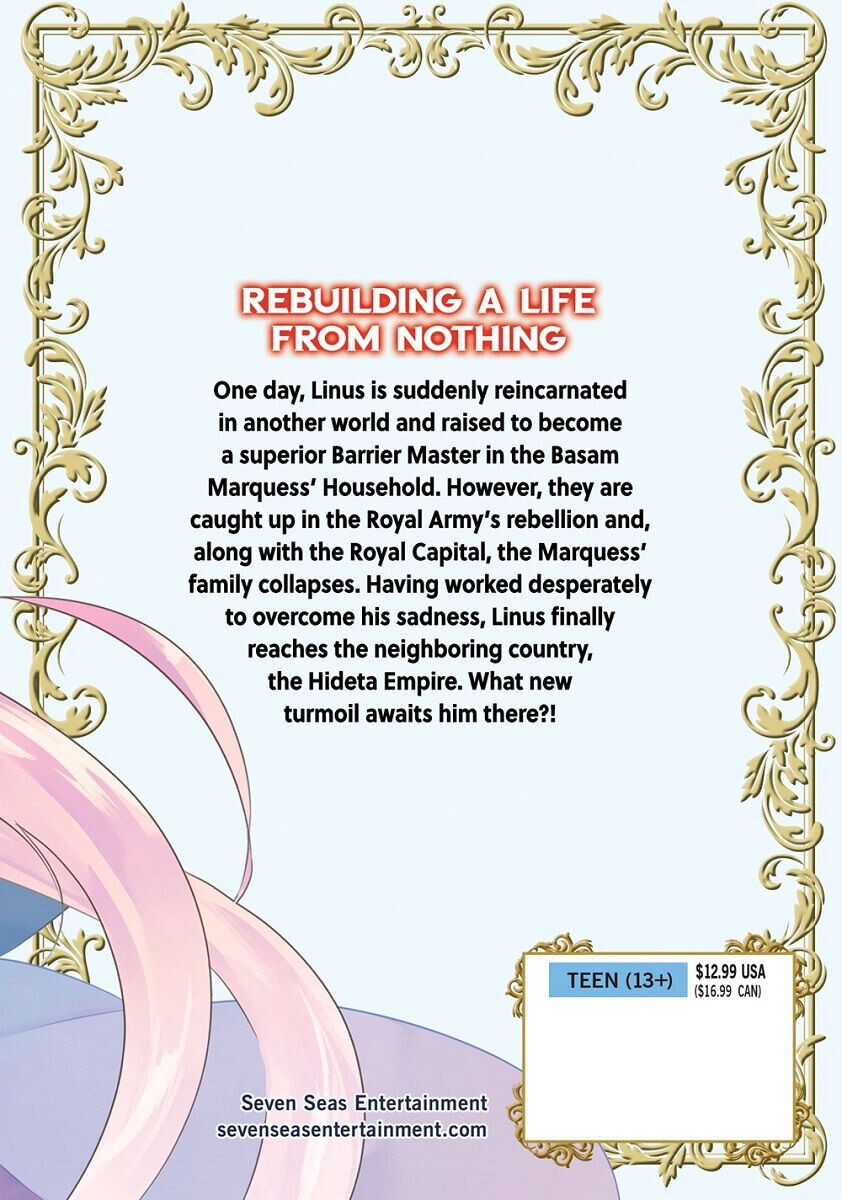 REBUILDING A LIFE FROM NOTHING

One day, Linus is suddenly reincarnated in another world and raised to become a superior Barrier Master in the Basam Marquess' Household. However, they are caught up in the Royal Army's rebellion and, along with the Royal Capital, the Marquess' family collapses. Having worked desperately to overcome his sadness, Linus finally reaches the neighboring country, the Hideta Empire. What new turmoil awaits him there?!

TEEN (13+)
$12.99 USA
($16.99 CAN)

Seven Seas Entertainment
sevenseasentertainment.com